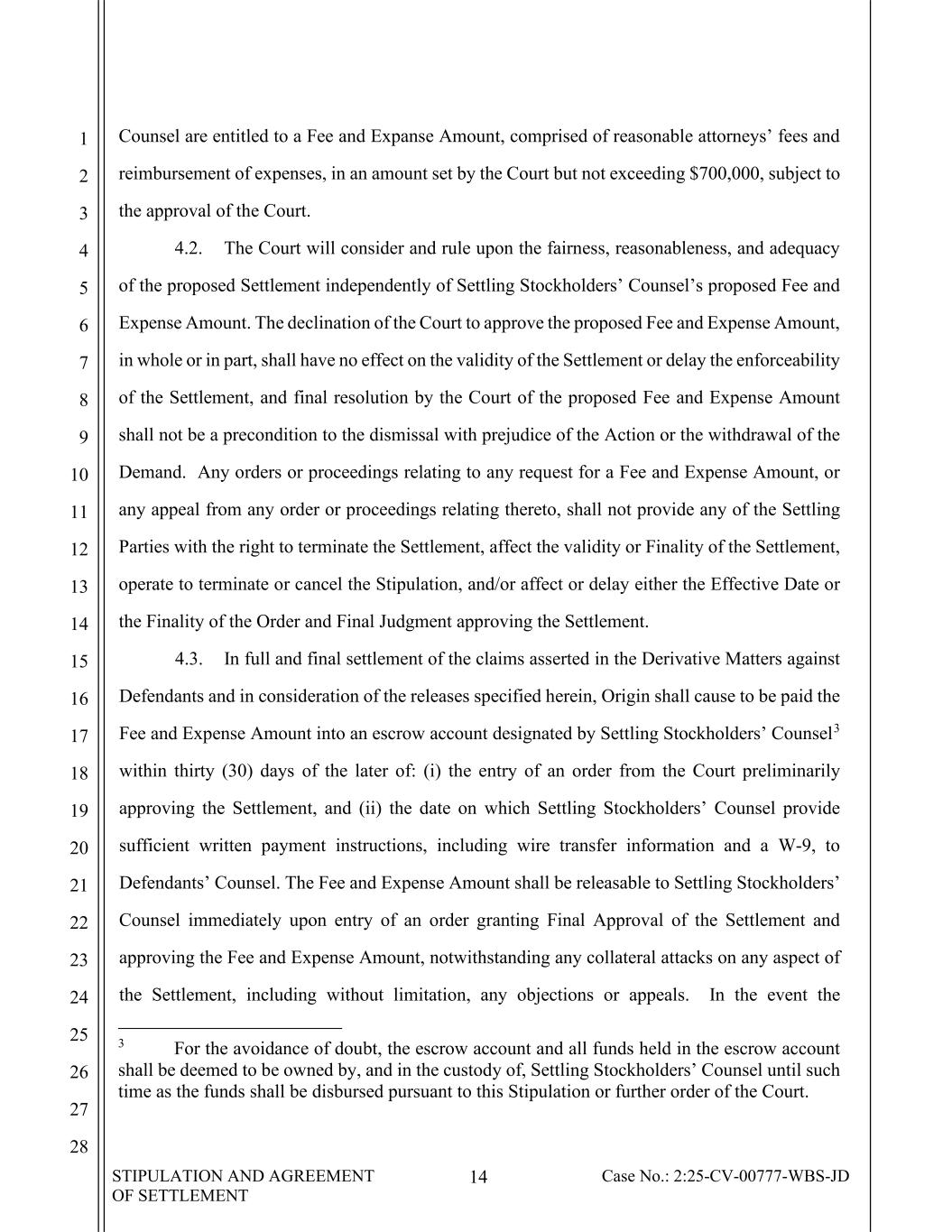 1
2
3
4
5
6
7
8
9
10
11
12
13
14
15
16
17
18
19
20
21
22
23
24
25
26
27
28

Counsel are entitled to a Fee and Expanse Amount, comprised of reasonable attorneys' fees and reimbursement of expenses, in an amount set by the Court but not exceeding \$700,000, subject to the approval of the Court.

4.2. The Court will consider and rule upon the fairness, reasonableness, and adequacy of the proposed Settlement independently of Settling Stockholders' Counsel's proposed Fee and Expense Amount. The declination of the Court to approve the proposed Fee and Expense Amount, in whole or in part, shall have no effect on the validity of the Settlement or delay the enforceability of the Settlement, and final resolution by the Court of the proposed Fee and Expense Amount shall not be a precondition to the dismissal with prejudice of the Action or the withdrawal of the Demand. Any orders or proceedings relating to any request for a Fee and Expense Amount, or any appeal from any order or proceedings relating thereto, shall not provide any of the Settling Parties with the right to terminate the Settlement, affect the validity or Finality of the Settlement, operate to terminate or cancel the Stipulation, and/or affect or delay either the Effective Date or the Finality of the Order and Final Judgment approving the Settlement.

4.3. In full and final settlement of the claims asserted in the Derivative Matters against Defendants and in consideration of the releases specified herein, Origin shall cause to be paid the Fee and Expense Amount into an escrow account designated by Settling Stockholders' Counsel$^3$ within thirty (30) days of the later of: (i) the entry of an order from the Court preliminarily approving the Settlement, and (ii) the date on which Settling Stockholders' Counsel provide sufficient written payment instructions, including wire transfer information and a W-9, to Defendants' Counsel. The Fee and Expense Amount shall be releasable to Settling Stockholders' Counsel immediately upon entry of an order granting Final Approval of the Settlement and approving the Fee and Expense Amount, notwithstanding any collateral attacks on any aspect of the Settlement, including without limitation, any objections or appeals. In the event the

$^3$ For the avoidance of doubt, the escrow account and all funds held in the escrow account shall be deemed to be owned by, and in the custody of, Settling Stockholders' Counsel until such time as the funds shall be disbursed pursuant to this Stipulation or further order of the Court.

STIPULATION AND AGREEMENT OF SETTLEMENT
14
Case No.: 2:25-CV-00777-WBS-JD